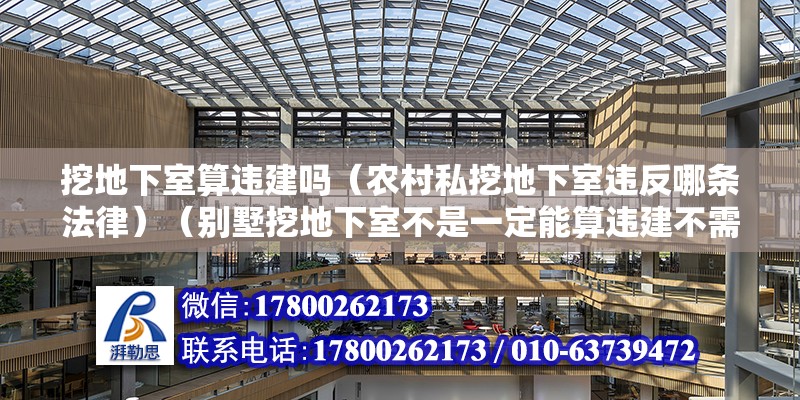 挖地下室算违建吗（农村私挖地下室违反哪条法律）（别墅挖地下室不是一定能算违建不需

湃勒思

微信：17800262173

联系电话：17800262173 / 010-63739472